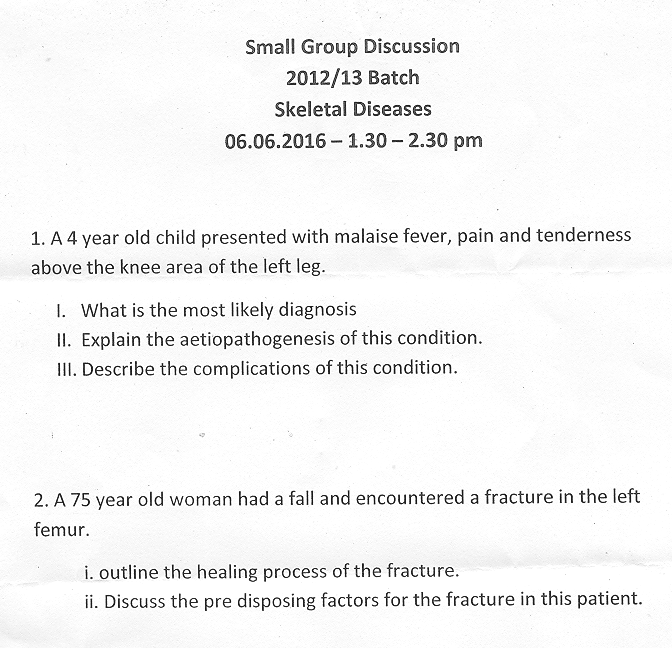 Small Group Discussion
2012/13 Batch
Skeletal Diseases
06.06.2016 – 1.30 – 2.30 pm

1. A 4 year old child presented with malaise fever, pain and tenderness above the knee area of the left leg.

I. What is the most likely diagnosis
II. Explain the aetiopathogenesis of this condition.
III. Describe the complications of this condition.

2. A 75 year old woman had a fall and encountered a fracture in the left femur.

i. outline the healing process of the fracture.
ii. Discuss the pre disposing factors for the fracture in this patient.